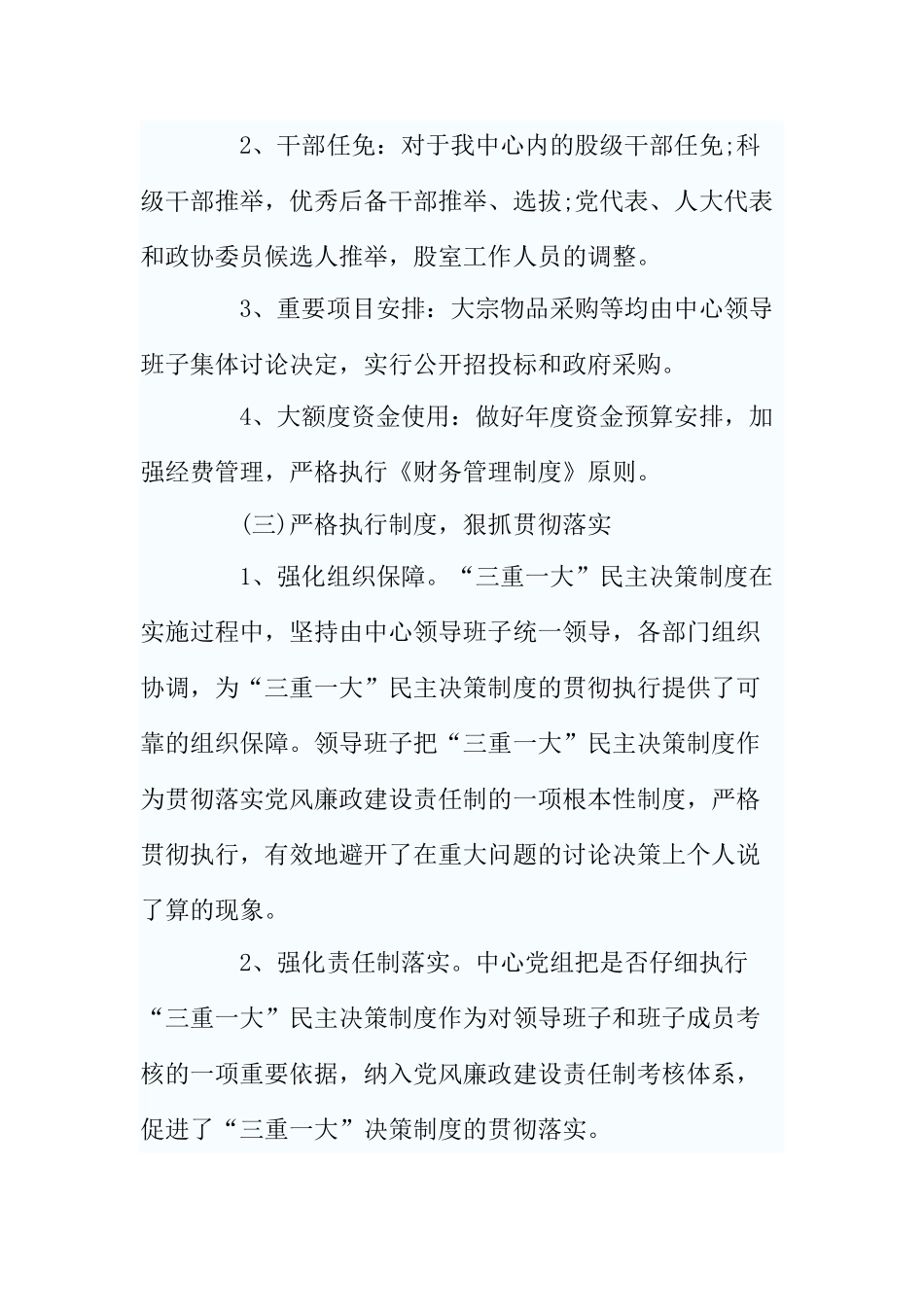 2、干部任免：对于我中心内的股级干部任免;科级干部推举，优秀后备干部推举、选拔;党代表、人大代表和政协委员候选人推举，股室工作人员的调整。

3、重要项目安排：大宗物品采购等均由中心领导班子集体讨论决定，实行公开招投标和政府采购。

4、大额度资金使用：做好年度资金预算安排，加强经费管理，严格执行《财务管理制度》原则。

(三)严格执行制度，狠抓贯彻落实

1、强化组织保障。“三重一大”民主决策制度在实施过程中，坚持由中心领导班子统一领导，各部门组织协调，为“三重一大”民主决策制度的贯彻执行提供了可靠的组织保障。领导班子把“三重一大”民主决策制度作为贯彻落实党风廉政建设责任制的一项根本性制度，严格贯彻执行，有效地避开了在重大问题的讨论决策上个人说了算的现象。

2、强化责任制落实。中心党组把是否仔细执行“三重一大”民主决策制度作为对领导班子和班子成员考核的一项重要依据，纳入党风廉政建设责任制考核体系，促进了“三重一大”决策制度的贯彻落实。